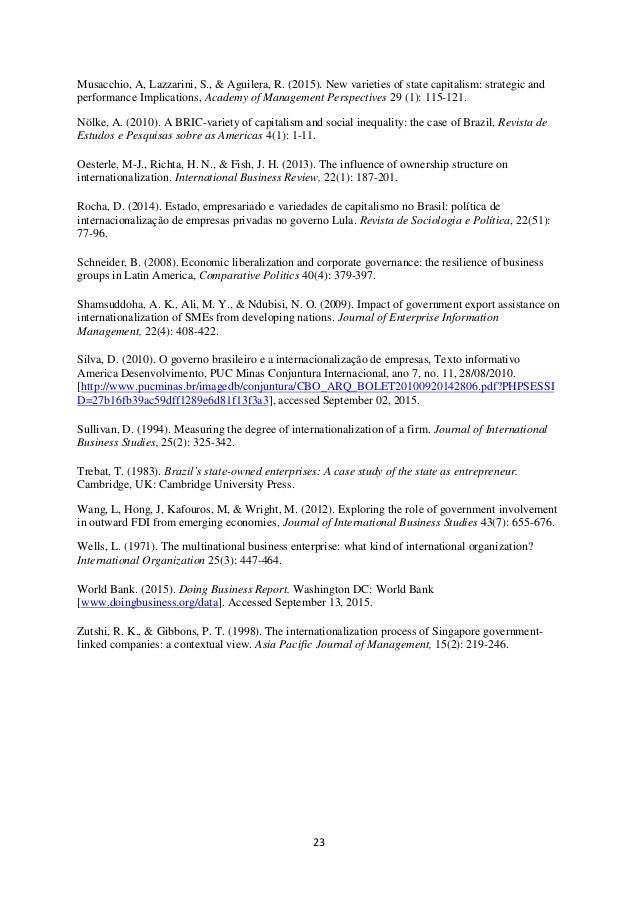 Musacchio, A, Lazzarini, S., & Aguilera, R. (2015). New varieties of state capitalism: strategic and performance Implications, Academy of Management Perspectives 29 (1): 115-121.

Nölke, A. (2010). A BRIC-variety of capitalism and social inequality: the case of Brazil, Revista de Estudos e Pesquisas sobre as Americas 4(1): 1-11.

Oesterle, M-J., Richta, H. N., & Fish, J. H. (2013). The influence of ownership structure on internationalization. International Business Review, 22(1): 187-201.

Rocha, D. (2014). Estado, empresariado e variedades de capitalismo no Brasil: política de internacionalização de empresas privadas no governo Lula. Revista de Sociologia e Política, 22(51): 77-96.

Schneider, B. (2008). Economic liberalization and corporate governance: the resilience of business groups in Latin America, Comparative Politics 40(4): 379-397.

Shamsuddoha, A. K., Ali, M. Y., & Ndubisi, N. O. (2009). Impact of government export assistance on internationalization of SMEs from developing nations. Journal of Enterprise Information Management, 22(4): 408-422.

Silva, D. (2010). O governo brasileiro e a internacionalização de empresas, Texto informativo America Desenvolvimento, PUC Minas Conjuntura Internacional, ano 7, no. 11, 28/08/2010. [http://www.pucminas.br/imagedb/conjuntura/CBO_ARQ_BOLET20100920142806.pdf?PHPSESSID=27b16fb39ac59dff1289e6d81f13f3a3], accessed September 02, 2015.

Sullivan, D. (1994). Measuring the degree of internationalization of a firm. Journal of International Business Studies, 25(2): 325-342.

Trebat, T. (1983). Brazil's state-owned enterprises: A case study of the state as entrepreneur. Cambridge, UK: Cambridge University Press.

Wang, L, Hong, J, Kafouros, M, & Wright, M. (2012). Exploring the role of government involvement in outward FDI from emerging economies, Journal of International Business Studies 43(7): 655-676.

Wells, L. (1971). The multinational business enterprise: what kind of international organization? International Organization 25(3): 447-464.

World Bank. (2015). Doing Business Report. Washington DC: World Bank [www.doingbusiness.org/data]. Accessed September 13, 2015.

Zutshi, R. K., & Gibbons, P. T. (1998). The internationalization process of Singapore government-linked companies: a contextual view. Asia Pacific Journal of Management, 15(2): 219-246.

23